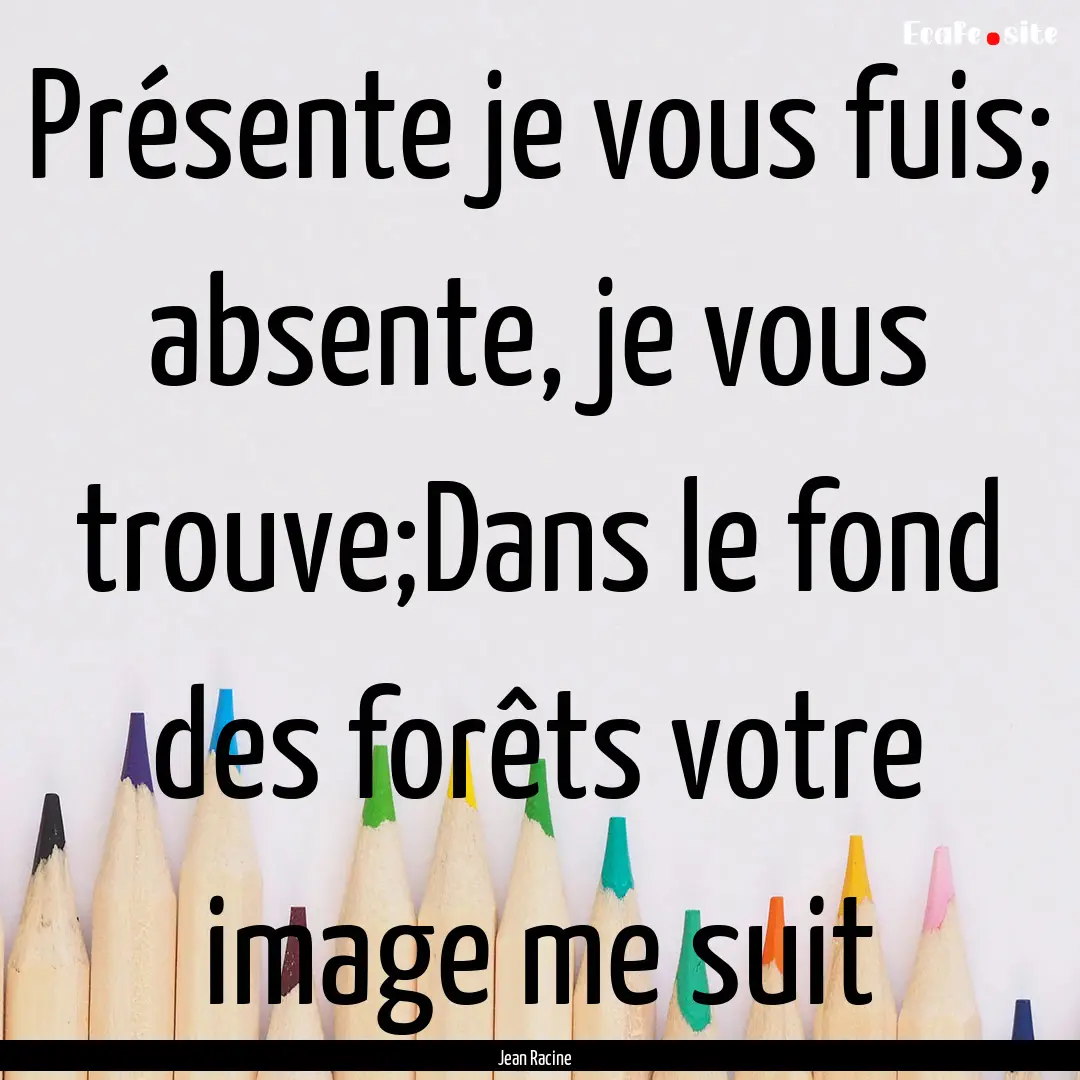 EcaFe.site

Présente je vous fuis; absente, je vous trouve;Dans le fond des forêts votre image me suit

Jean Racine